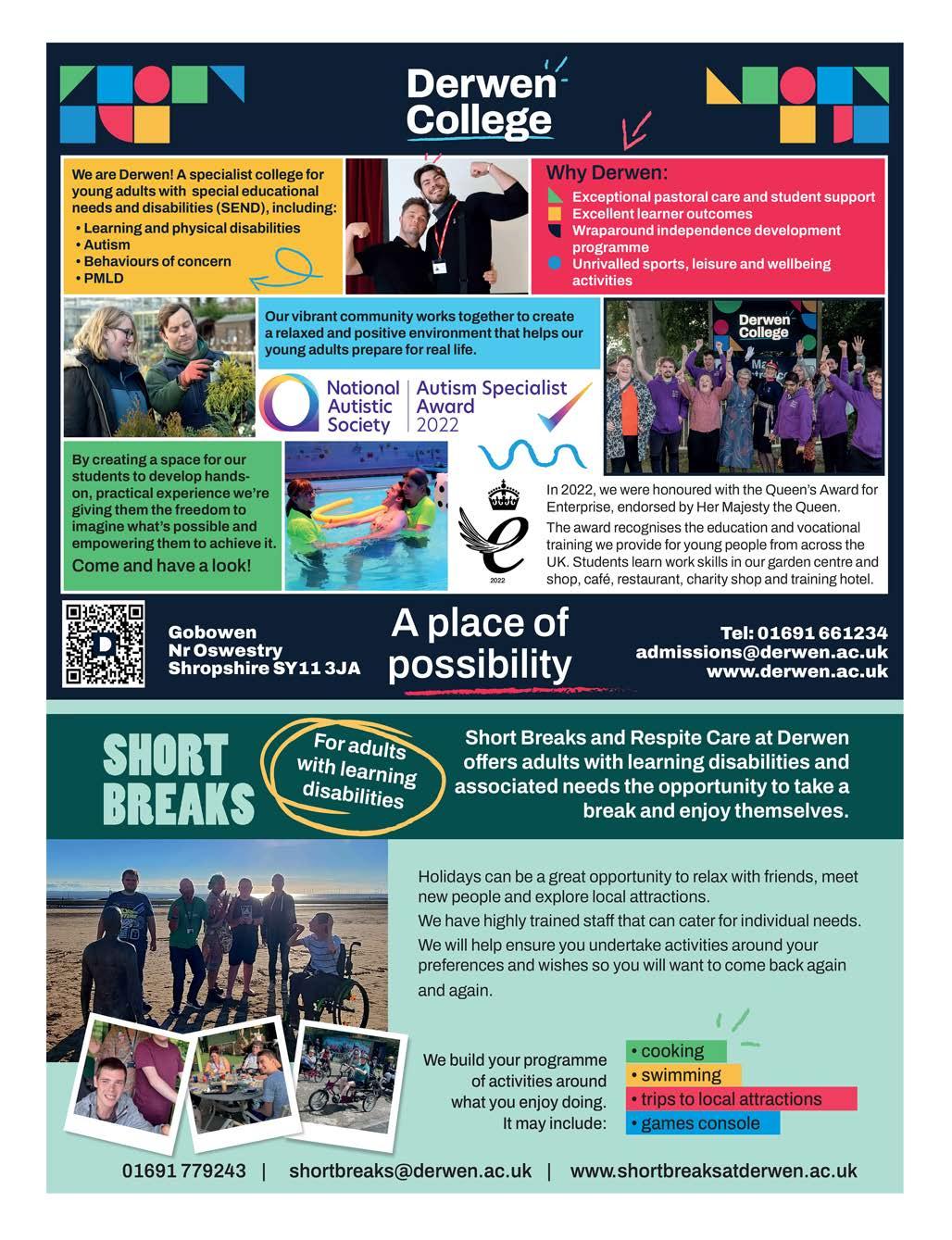 Derwen College

We are Derwen! A specialist college for young adults with special educational needs and disabilities (SEND), including:
• Learning and physical disabilities
• Autism
• Behaviours of concern
• PMLD

Why Derwen:
Exceptional pastoral care and student support
Excellent learner outcomes
Wraparound independence development programme
Unrivalled sports, leisure and wellbeing activities

Our vibrant community works together to create a relaxed and positive environment that helps our young adults prepare for real life.

National Autistic Society | Autism Specialist Award 2022

Derwen College

By creating a space for our students to develop hands-on, practical experience we're giving them the freedom to imagine what's possible and empowering them to achieve it.
Come and have a look!

2022

In 2022, we were honoured with the Queen's Award for Enterprise, endorsed by Her Majesty the Queen.
The award recognises the education and vocational training we provide for young people from across the UK. Students learn work skills in our garden centre and shop, café, restaurant, charity shop and training hotel.

Gobowen
Nr Oswestry
Shropshire SY11 3JA

A place of possibility

Tel: 01691 661234
admissions@derwen.ac.uk
www.derwen.ac.uk

SHORT BREAKS

For adults with learning disabilities

Short Breaks and Respite Care at Derwen offers adults with learning disabilities and associated needs the opportunity to take a break and enjoy themselves.

Holidays can be a great opportunity to relax with friends, meet new people and explore local attractions.
We have highly trained staff that can cater for individual needs.
We will help ensure you undertake activities around your preferences and wishes so you will want to come back again and again.

We build your programme of activities around what you enjoy doing. It may include:
• cooking
• swimming
• trips to local attractions
• games console

01691 779243 | shortbreaks@derwen.ac.uk | www.shortbreaksatderwen.ac.uk